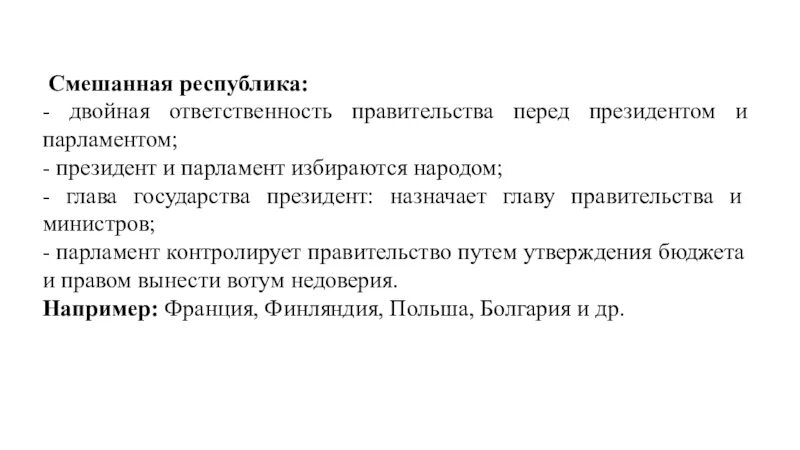 Смешанная республика:
- двойная ответственность правительства перед президентом и парламентом;
- президент и парламент избираются народом;
- глава государства президент: назначает главу правительства и министров;
- парламент контролирует правительство путем утверждения бюджета и правом вынести вотум недоверия.
Например: Франция, Финляндия, Польша, Болгария и др.